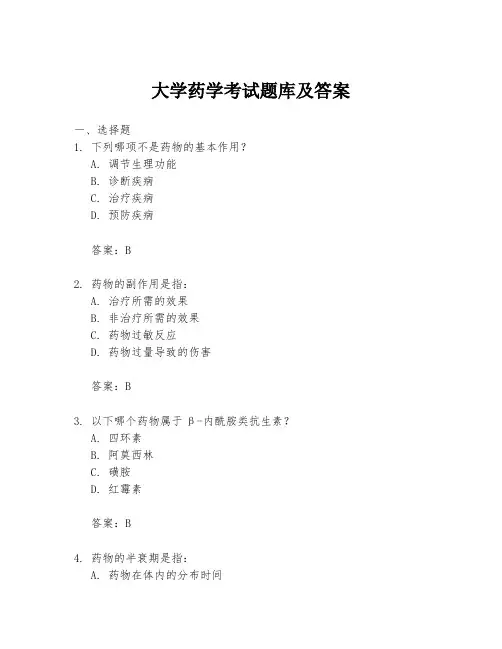 大学药学考试题库及答案

一、选择题

1. 下列哪项不是药物的基本作用？

A. 调节生理功能

B. 诊断疾病

C. 治疗疾病

D. 预防疾病

答案：B

2. 药物的副作用是指：

A. 治疗所需的效果

B. 非治疗所需的效果

C. 药物过敏反应

D. 药物过量导致的伤害

答案：B

3. 以下哪个药物属于 β-内酰胺类抗生素？

A. 四环素

B. 阿莫西林

C. 磺胺

D. 红霉素

答案：B

4. 药物的半衰期是指：

A. 药物在体内的分布时间